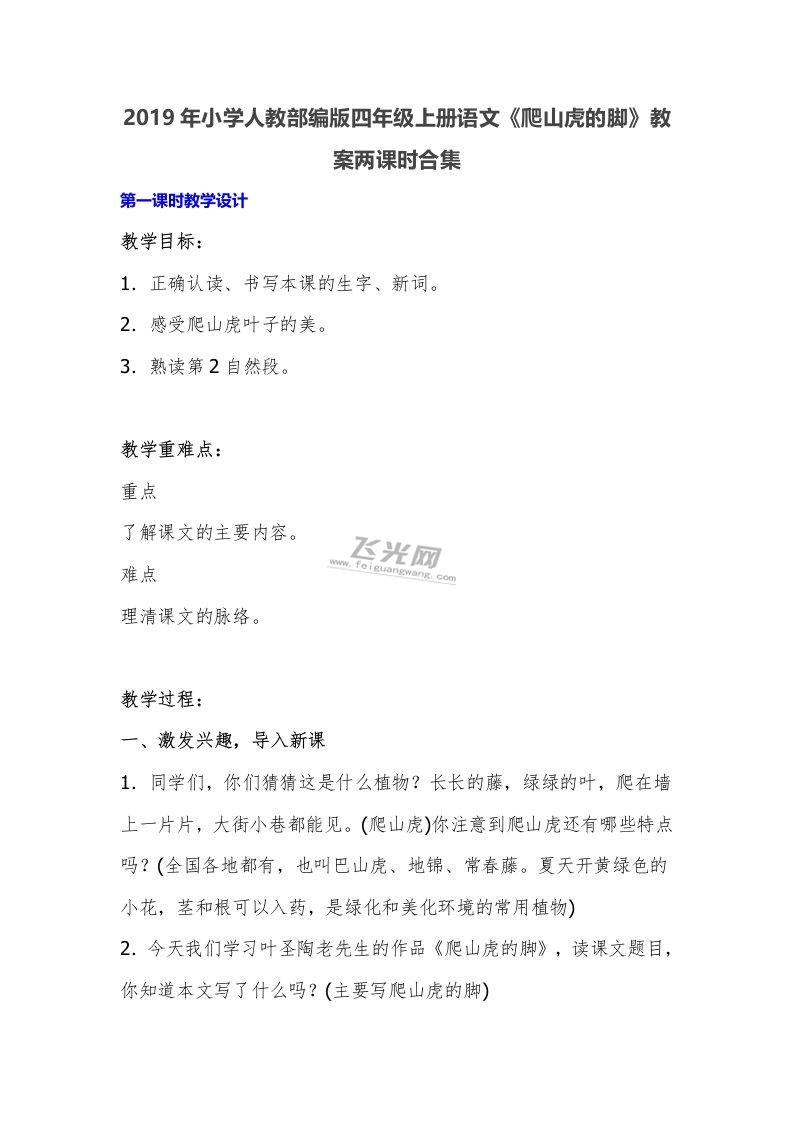 2019年小学人教部编版四年级上册语文《爬山虎的脚》教案两课时合集

第一课时教学设计

教学目标：

1. 正确认读、书写本课的生字、新词。

2. 感受爬山虎叶子的美。

3. 熟读第2自然段。

教学重难点：

重点

了解课文的主要内容。

难点

理清课文的脉络。

教学过程：

一、激发兴趣，导入新课

1. 同学们，你们猜猜这是什么植物？长长的藤，绿绿的叶，爬在墙上一片片，大街小巷都能见。(爬山虎)你注意到爬山虎还有哪些特点吗？(全国各地都有，也叫巴山虎、地锦、常春藤。夏天开黄绿色的小花，茎和根可以入药，是绿化和美化环境的常用植物)

2. 今天我们学习叶圣陶老先生的作品《爬山虎的脚》，读课文题目，你知道本文写了什么吗？(主要写爬山虎的脚)

飞光网
www.feiguangwang.com